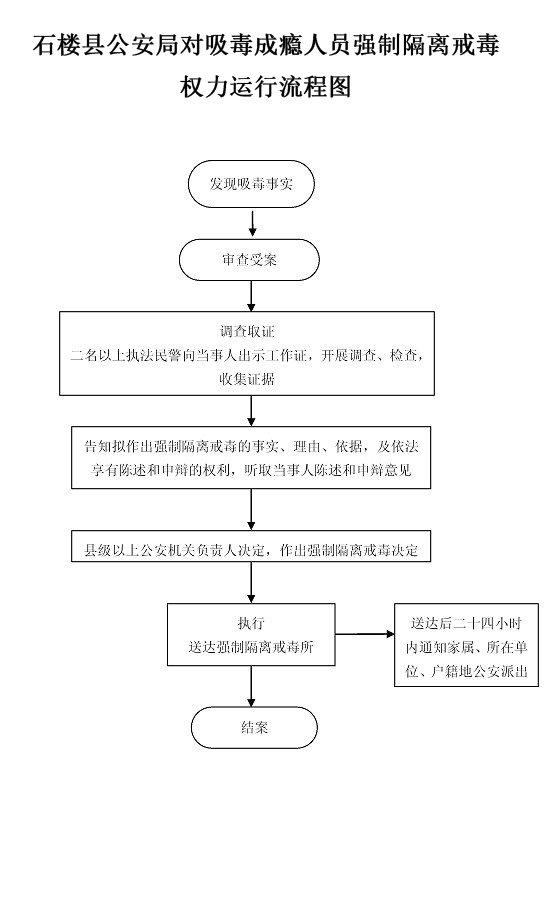 石楼县公安局对吸毒成瘾人员强制隔离戒毒权力运行流程图

发现吸毒事实

审查受案

调查取证
二名以上执法民警向当事人出示工作证，开展调查、检查，收集证据

告知拟作出强制隔离戒毒的事实、理由、依据，及依法享有陈述和申辩的权利，听取当事人陈述和申辩意见

县级以上公安机关负责人决定，作出强制隔离戒毒决定

执行
送达强制隔离戒毒所

送达后二十四小时内通知家属、所在单位、户籍地公安派出

结案